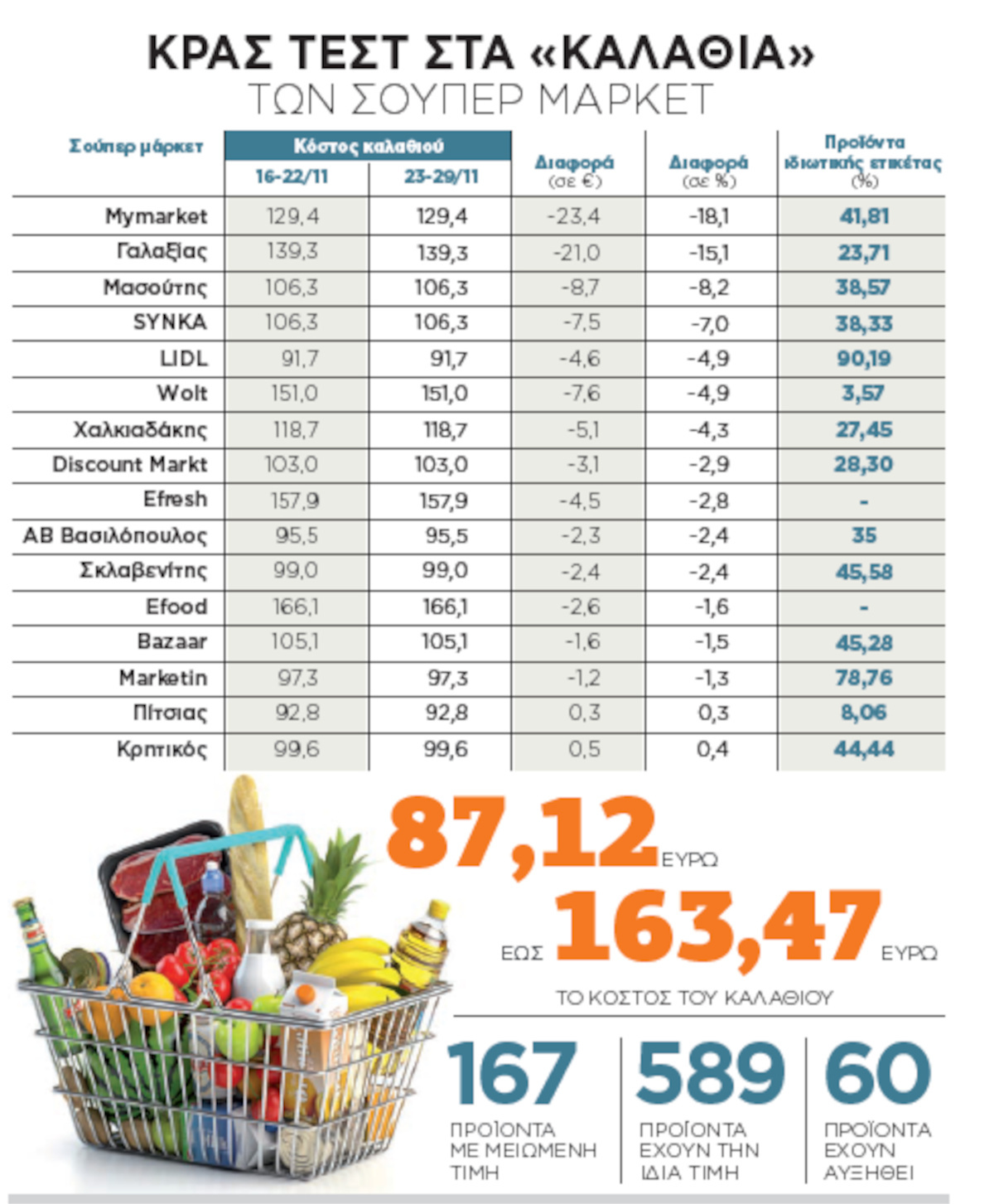 ΚΡΑΣ ΤΕΣΤ ΣΤΑ «ΚΑΛΑΘΙΑ»
ΤΩΝ ΣΟΥΠΕΡ ΜΑΡΚΕΤ

| Σούπερ μάρκετ | Κόστος καλαθιού 16-22/11 | Κόστος καλαθιού 23-29/11 | Διαφορά (σε €) | Διαφορά (σε %) | Προϊόντα ιδιωτικής ετικέτας (%) |
|---|---|---|---|---|---|
| Mymarket | 129,4 | 129,4 | -23,4 | -18,1 | 41,81 |
| Γαλαξίας | 139,3 | 139,3 | -21,0 | -15,1 | 23,71 |
| Μασούτης | 106,3 | 106,3 | -8,7 | -8,2 | 38,57 |
| SYNKA | 106,3 | 106,3 | -7,5 | -7,0 | 38,33 |
| LIDL | 91,7 | 91,7 | -4,6 | -4,9 | 90,19 |
| Wolt | 151,0 | 151,0 | -7,6 | -4,9 | 3,57 |
| Χαλκιαδάκης | 118,7 | 118,7 | -5,1 | -4,3 | 27,45 |
| Discount Markt | 103,0 | 103,0 | -3,1 | -2,9 | 28,30 |
| Efresh | 157,9 | 157,9 | -4,5 | -2,8 | - |
| ΑΒ Βασιλόπουλος | 95,5 | 95,5 | -2,3 | -2,4 | 35 |
| Σκλαβενίτης | 99,0 | 99,0 | -2,4 | -2,4 | 45,58 |
| Efood | 166,1 | 166,1 | -2,6 | -1,6 | - |
| Bazaar | 105,1 | 105,1 | -1,6 | -1,5 | 45,28 |
| Marketin | 97,3 | 97,3 | -1,2 | -1,3 | 78,76 |
| Πίτσιας | 92,8 | 92,8 | 0,3 | 0,3 | 8,06 |
| Κρητικός | 99,6 | 99,6 | 0,5 | 0,4 | 44,44 |

87,12 ΕΥΡΩ
ΕΩΣ 163,47 ΕΥΡΩ
ΤΟ ΚΟΣΤΟΣ ΤΟΥ ΚΑΛΑΘΙΟΥ

167 ΠΡΟΪΟΝΤΑ ΜΕ ΜΕΙΩΜΕΝΗ ΤΙΜΗ

589 ΠΡΟΪΟΝΤΑ ΕΧΟΥΝ ΤΗΝ ΙΔΙΑ ΤΙΜΗ

60 ΠΡΟΪΟΝΤΑ ΕΧΟΥΝ ΑΥΞΗΘΕΙ